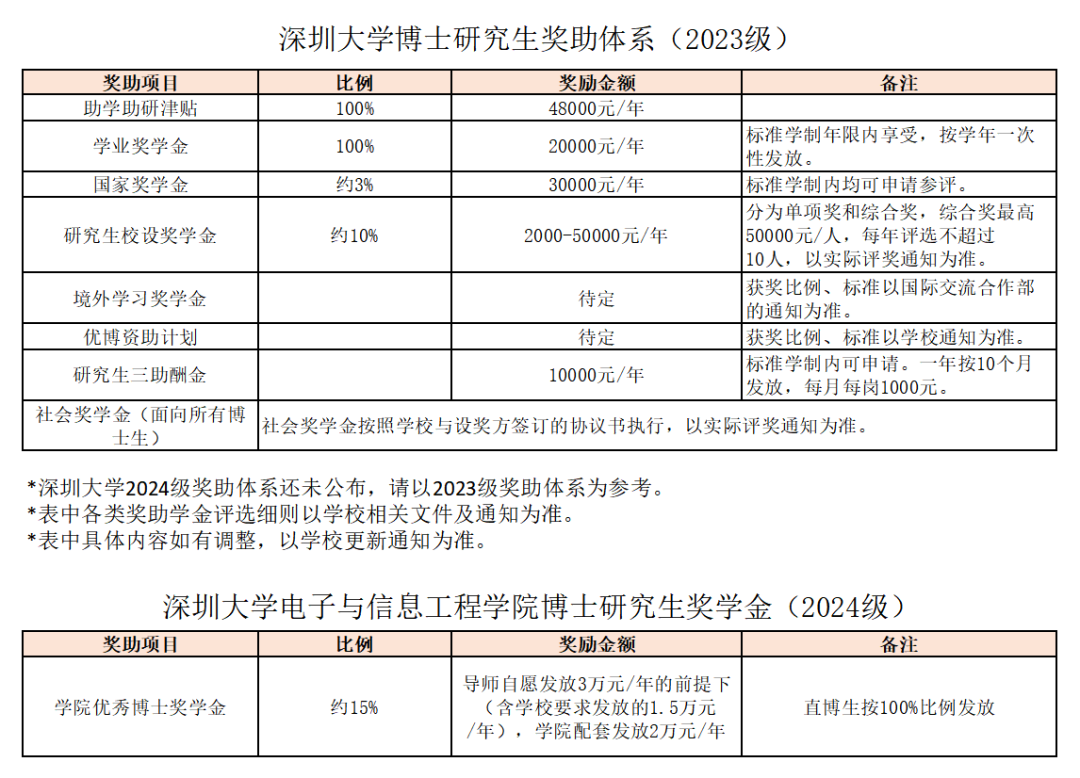 深圳大学博士研究生奖助体系（2023级）

| 奖助项目 | 比例 | 奖励金额 | 备注 |
|---|---|---|---|
| 助学助研津贴 | 100% | 48000元/年 | |
| 学业奖学金 | 100% | 20000元/年 | 标准学制年限内享受，按学年一次性发放。 |
| 国家奖学金 | 约3% | 30000元/年 | 标准学制内均可申请参评。 |
| 研究生校设奖学金 | 约10% | 2000-50000元/年 | 分为单项奖和综合奖，综合奖最高50000元/人，每年评选不超过10人，以实际评奖通知为准。 |
| 境外学习奖学金 | | 待定 | 获奖比例、标准以国际交流合作部的通知为准。 |
| 优博资助计划 | | 待定 | 获奖比例、标准以学校通知为准。 |
| 研究生三助酬金 | | 10000元/年 | 标准学制内可申请。一年按10个月发放，每月每岗1000元。 |
| 社会奖学金（面向所有博士生） | 社会奖学金按照学校与设奖方签订的协议书执行，以实际评奖通知为准。 | | |

*深圳大学2024级奖助体系还未公布，请以2023级奖助体系为参考。
*表中各类奖助学金评选细则以学校相关文件及通知为准。
*表中具体内容如有调整，以学校更新通知为准。

深圳大学电子与信息工程学院博士研究生奖学金（2024级）

| 奖助项目 | 比例 | 奖励金额 | 备注 |
|---|---|---|---|
| 学院优秀博士奖学金 | 约15% | 导师自愿发放3万元/年的前提下（含学校要求发放的1.5万元/年），学院配套发放2万元/年 | 直博生按100%比例发放 |